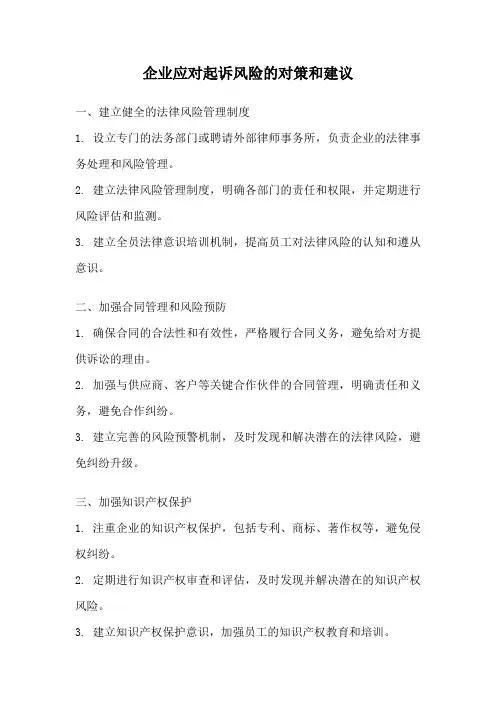 企业应对起诉风险的对策和建议

一、建立健全的法律风险管理制度

1. 设立专门的法务部门或聘请外部律师事务所，负责企业的法律事务处理和风险管理。

2. 建立法律风险管理制度，明确各部门的责任和权限，并定期进行风险评估和监测。

3. 建立全员法律意识培训机制，提高员工对法律风险的认知和遵从意识。

二、加强合同管理和风险预防

1. 确保合同的合法性和有效性，严格履行合同义务，避免给对方提供诉讼的理由。

2. 加强与供应商、客户等关键合作伙伴的合同管理，明确责任和义务，避免合作纠纷。

3. 建立完善的风险预警机制，及时发现和解决潜在的法律风险，避免纠纷升级。

三、加强知识产权保护

1. 注重企业的知识产权保护，包括专利、商标、著作权等，避免侵权纠纷。

2. 定期进行知识产权审查和评估，及时发现并解决潜在的知识产权风险。

3. 建立知识产权保护意识，加强员工的知识产权教育和培训。